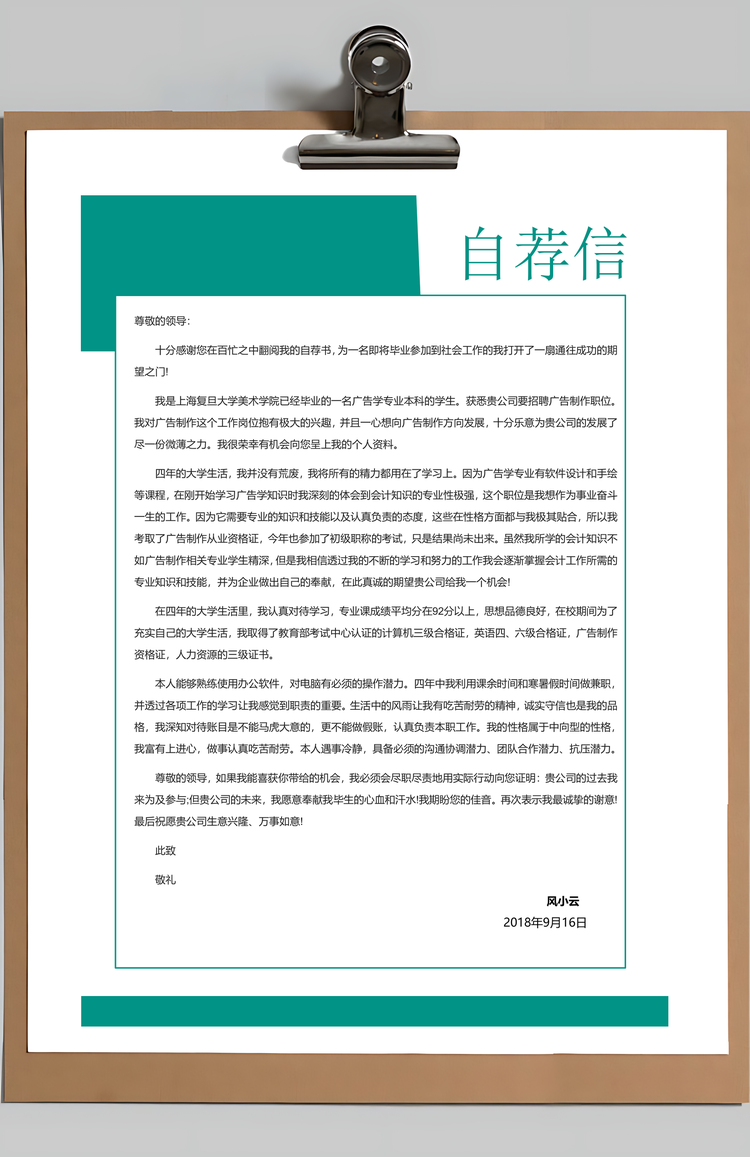 自荐信

尊敬的领导：

十分感谢您在百忙之中翻阅我的自荐书，为一名即将毕业参加到社会工作的我打开了一扇通往成功的期望之门!

我是上海复旦大学美术学院已经毕业的一名广告学专业本科的学生。获悉贵公司要招聘广告制作职位。我对广告制作这个工作岗位抱有极大的兴趣，并且一心想向广告制作方向发展，十分乐意为贵公司的发展了尽一份微薄之力。我很荣幸有机会向您呈上我的个人资料。

四年的大学生活，我并没有荒废，我将所有的精力都用在了学习上。因为广告学专业有软件设计和手绘等课程，在刚开始学习广告学知识时我深刻的体会到会计知识的专业性极强，这个职位是我想作为事业奋斗一生的工作。因为它需要专业的知识和技能以及认真负责的态度，这些在性格方面都与我极其贴合，所以我考取了广告制作从业资格证，今年也参加了初级职称的考试，只是结果尚未出来。虽然我所学的会计知识不如广告制作相关专业学生精深，但是我相信透过我的不断的学习和努力的工作我会逐渐掌握会计工作所需的专业知识和技能，并为企业做出自己的奉献，在此真诚的期望贵公司给我一个机会!

在四年的大学生活里，我认真对待学习，专业课成绩平均分在92分以上，思想品德良好，在校期间为了充实自己的大学生活，我取得了教育部考试中心认证的计算机三级合格证，英语四、六级合格证，广告制作资格证，人力资源的三级证书。

本人能够熟练使用办公软件，对电脑有必须的操作潜力。四年中我利用课余时间和寒暑假时间做兼职，并透过各项工作的学习让我感觉到职责的重要。生活中的风雨让我有吃苦耐劳的精神，诚实守信也是我的品格，我深知对待账目是不能马虎大意的，更不能做假账，认真负责本职工作。我的性格属于中向型的性格，我富有上进心，做事认真吃苦耐劳。本人遇事冷静，具备必须的沟通协调潜力、团队合作潜力、抗压潜力。

尊敬的领导，如果我能喜获你带给的机会，我必须会尽职尽责地用实际行动向您证明：贵公司的过去我来为及参与;但贵公司的未来，我愿意奉献我毕生的心血和汗水!我期盼您的佳音。再次表示我最诚挚的谢意!最后祝愿贵公司生意兴隆、万事如意!

此致

敬礼

风小云
2018年9月16日